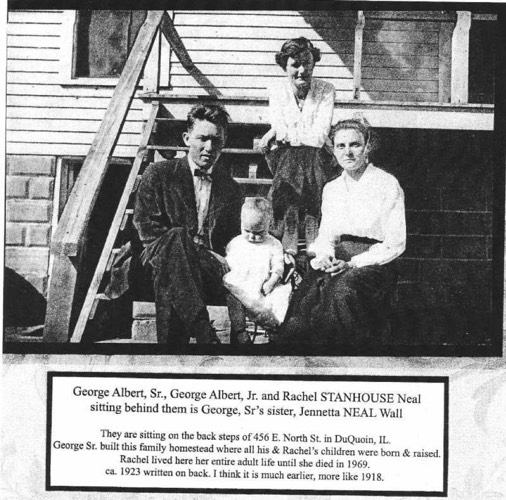 George Albert, Sr., George Albert, Jr. and Rachel STANHOUSE Neal
sitting behind them is George, Sr's sister, Jennetta NEAL Wall

They are sitting on the back steps of 456 E. North St. in DuQuoin, IL.
George Sr. built this family homestead where all his & Rachel's children were born & raised.
Rachel lived here her entire adult life until she died in 1969.
ca. 1923 written on back. I think it is much earlier, more like 1918.